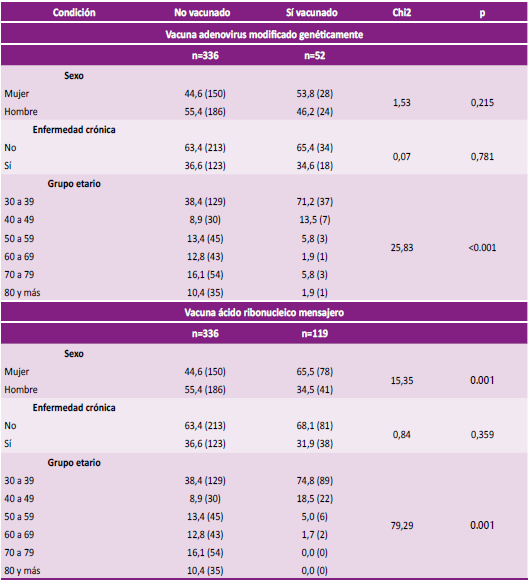 | Condición | No vacunado | Sí vacunado | Chi2 | p |
|---|---|---|---|---|
| Vacuna adenovirus modificado genéticamente | | | | |
| | n=336 | n=52 | | |
| Sexo | | | | |
| Mujer | 44,6 (150) | 53,8 (28) | 1,53 | 0,215 |
| Hombre | 55,4 (186) | 46,2 (24) | | |
| Enfermedad crónica | | | | |
| No | 63,4 (213) | 65,4 (34) | 0,07 | 0,781 |
| Sí | 36,6 (123) | 34,6 (18) | | |
| Grupo etario | | | | |
| 30 a 39 | 38,4 (129) | 71,2 (37) | 25,83 | <0.001 |
| 40 a 49 | 8,9 (30) | 13,5 (7) | | |
| 50 a 59 | 13,4 (45) | 5,8 (3) | | |
| 60 a 69 | 12,8 (43) | 1,9 (1) | | |
| 70 a 79 | 16,1 (54) | 5,8 (3) | | |
| 80 y más | 10,4 (35) | 1,9 (1) | | |
| Vacuna ácido ribonucleico mensajero | | | | |
| | n=336 | n=119 | | |
| Sexo | | | | |
| Mujer | 44,6 (150) | 65,5 (78) | 15,35 | 0.001 |
| Hombre | 55,4 (186) | 34,5 (41) | | |
| Enfermedad crónica | | | | |
| No | 63,4 (213) | 68,1 (81) | 0,84 | 0,359 |
| Sí | 36,6 (123) | 31,9 (38) | | |
| Grupo etario | | | | |
| 30 a 39 | 38,4 (129) | 74,8 (89) | 79,29 | 0.001 |
| 40 a 49 | 8,9 (30) | 18,5 (22) | | |
| 50 a 59 | 13,4 (45) | 5,0 (6) | | |
| 60 a 69 | 12,8 (43) | 1,7 (2) | | |
| 70 a 79 | 16,1 (54) | 0,0 (0) | | |
| 80 y más | 10,4 (35) | 0,0 (0) | | |